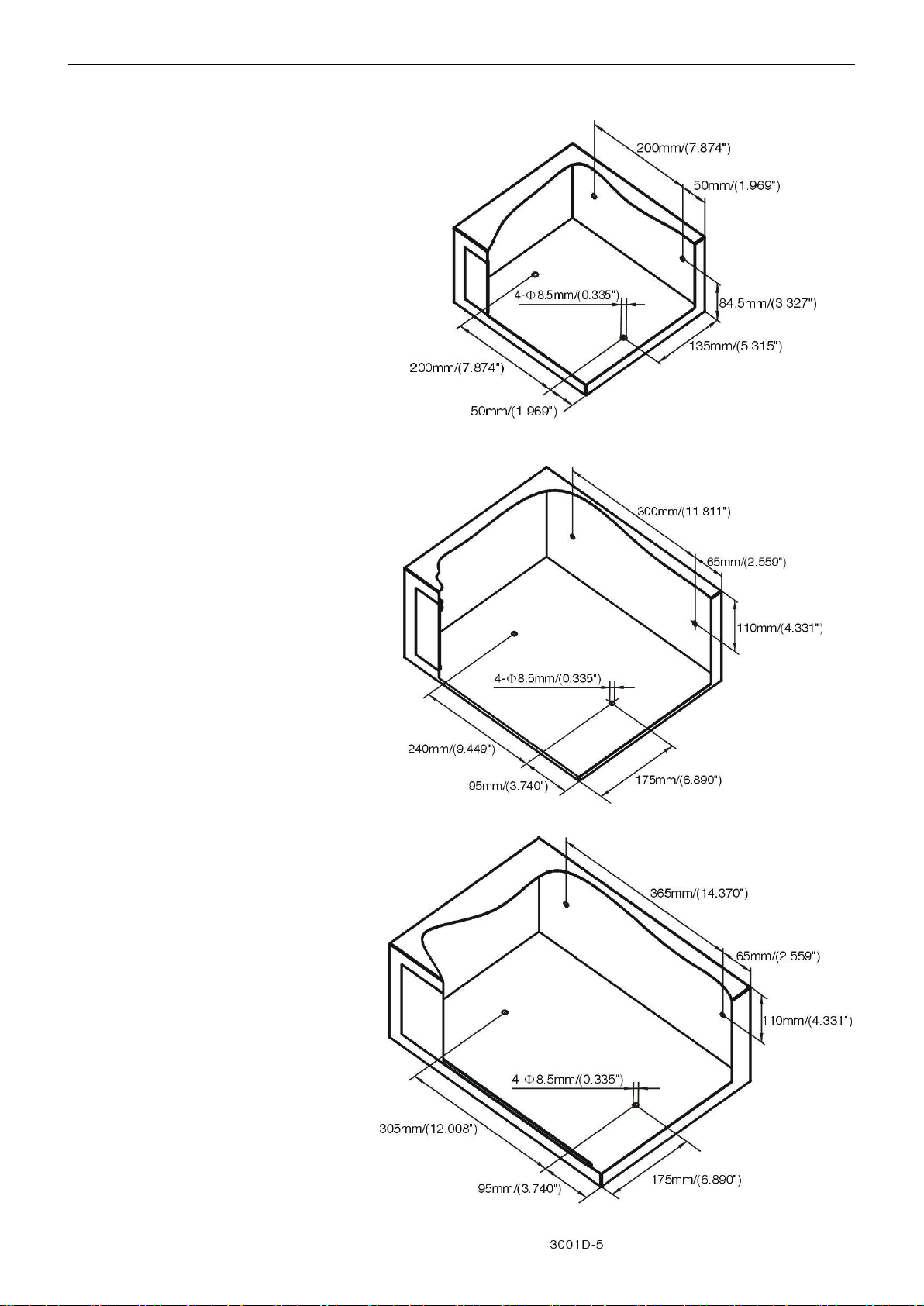 200mm/(7.874")
50mm/(1.969")
4-Φ8.5mm/(0.335")
84.5mm/(3.327")
135mm/(5.315")
200mm/(7.874")
50mm/(1.969")

300mm/(11.811")
65mm/(2.559")
110mm/(4.331")
4-Φ8.5mm/(0.335")
240mm/(9.449")
95mm/(3.740")
175mm/(6.890")

365mm/(14.370")
65mm/(2.559")
110mm/(4.331")
4-Φ8.5mm/(0.335")
305mm/(12.008")
95mm/(3.740")
175mm/(6.890")

3001D-5